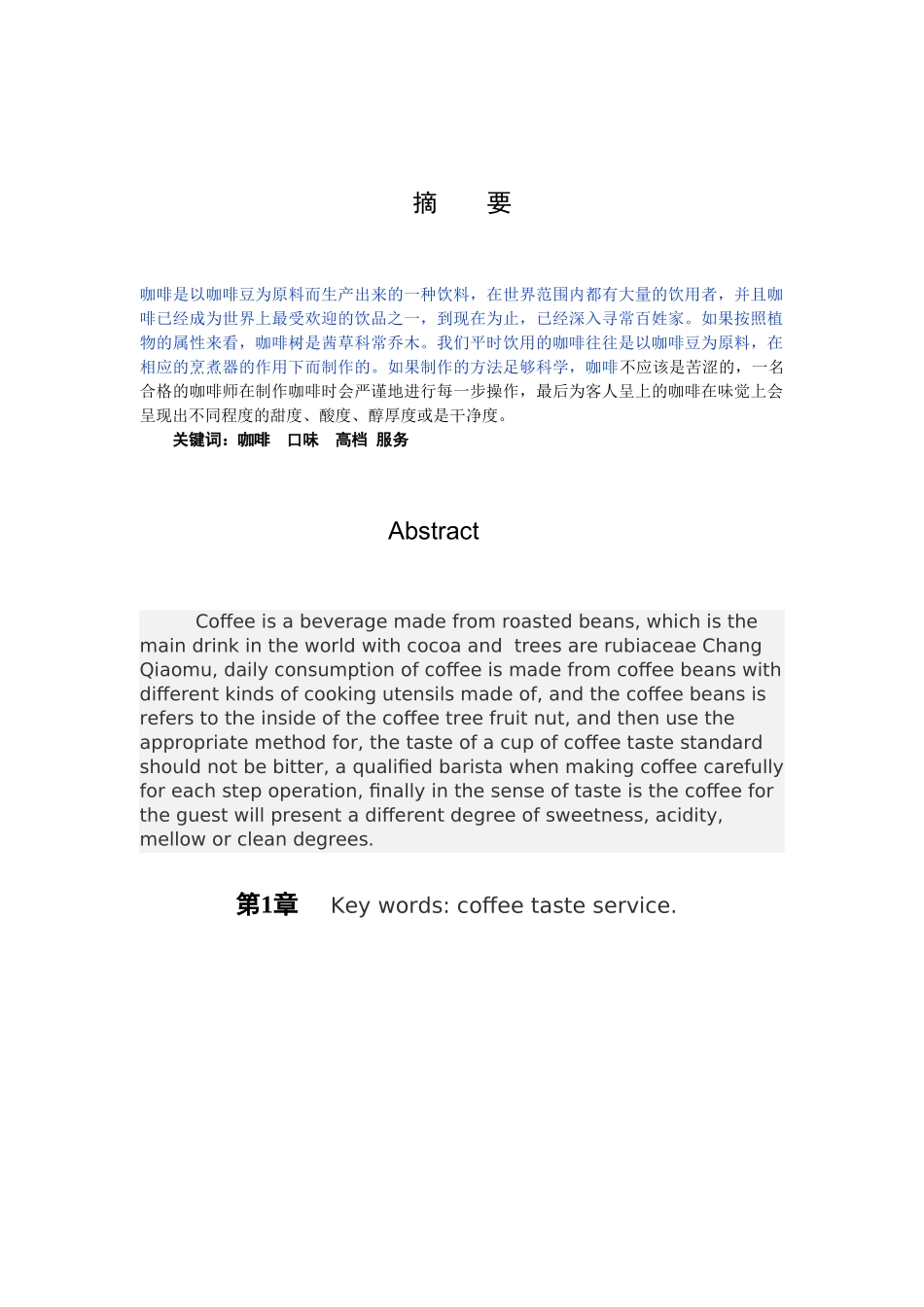 摘　要

咖啡是以咖啡豆为原料而生产出来的一种饮料，在世界范围内都有大量的饮用者，并且咖啡已经成为世界上最受欢迎的饮品之一，到现在为止，已经深入寻常百姓家。如果按照植物的属性来看，咖啡树是茜草科常乔木。我们平时饮用的咖啡往往是以咖啡豆为原料，在相应的烹煮器的作用下而制作的。如果制作的方法足够科学，咖啡不应该是苦涩的，一名合格的咖啡师在制作咖啡时会严谨地进行每一步操作，最后为客人呈上的咖啡在味觉上会呈现出不同程度的甜度、酸度、醇厚度或是干净度。

关键词：咖啡　口味　高档　服务

Abstract

Coffee is a beverage made from roasted beans, which is the main drink in the world with cocoa and trees are rubiaceae Chang Qiaomu, daily consumption of coffee is made from coffee beans with different kinds of cooking utensils made of, and the coffee beans is refers to the inside of the coffee tree fruit nut, and then use the appropriate method for, the taste of a cup of coffee taste standard should not be bitter, a qualified barista when making coffee carefully for each step operation, finally in the sense of taste is the coffee for the guest will present a different degree of sweetness, acidity, mellow or clean degrees.

第1章　Key words: coffee taste service.